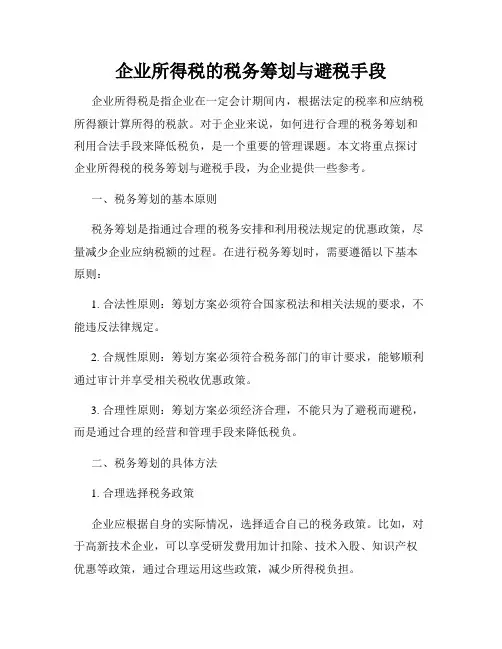 企业所得税的税务筹划与避税手段

企业所得税是指企业在一定会计期间内，根据法定的税率和应纳税所得额计算所得的税款。对于企业来说，如何进行合理的税务筹划和利用合法手段来降低税负，是一个重要的管理课题。本文将重点探讨企业所得税的税务筹划与避税手段，为企业提供一些参考。

一、税务筹划的基本原则

税务筹划是指通过合理的税务安排和利用税法规定的优惠政策，尽量减少企业应纳税额的过程。在进行税务筹划时，需要遵循以下基本原则：

1. 合法性原则：筹划方案必须符合国家税法和相关法规的要求，不能违反法律规定。

2. 合规性原则：筹划方案必须符合税务部门的审计要求，能够顺利通过审计并享受相关税收优惠政策。

3. 合理性原则：筹划方案必须经济合理，不能只为了避税而避税，而是通过合理的经营和管理手段来降低税负。

二、税务筹划的具体方法

1. 合理选择税务政策

企业应根据自身的实际情况，选择适合自己的税务政策。比如，对于高新技术企业，可以享受研发费用加计扣除、技术入股、知识产权优惠等政策，通过合理运用这些政策，减少所得税负担。